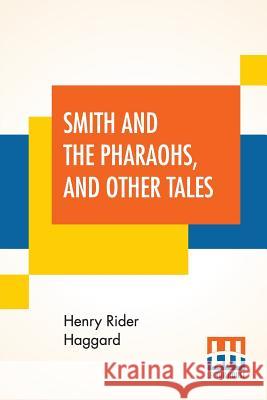 SMITH AND THE PHARAOHS, AND OTHER TALES

Henry Rider Haggard

Kraina Książek